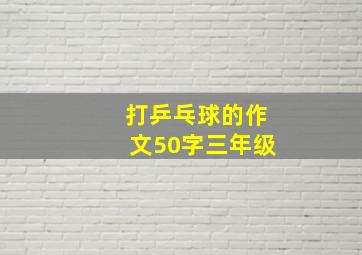 打乒乓球的作文50字三年级